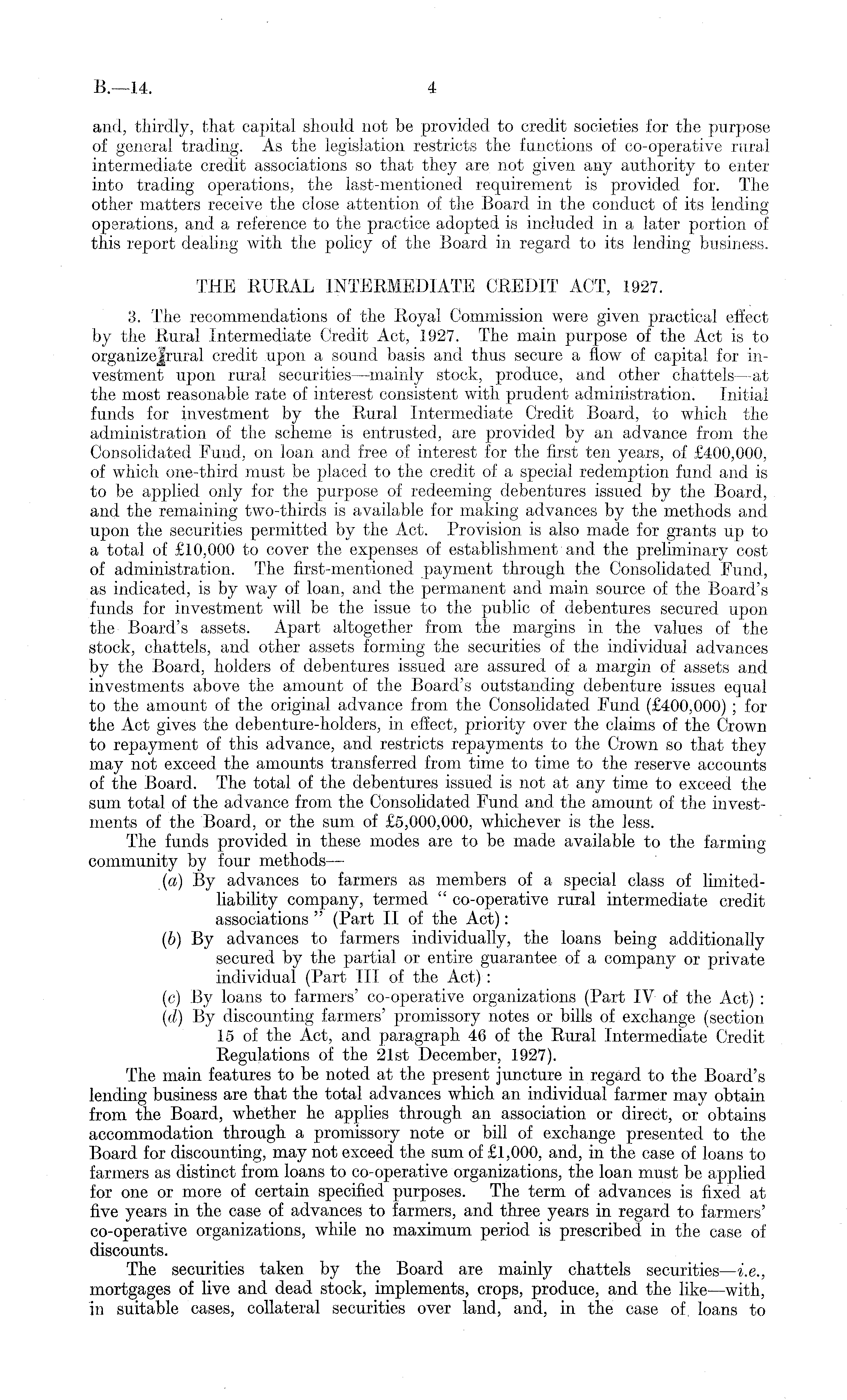 B.—14. 4

and, thirdly, that capital should not be provided to credit societies for the purpose of general trading. As the legislation restricts the functions of co-operative rural intermediate credit associations so that they are not given any authority to enter into trading operations, the last-mentioned requirement is provided for. The other matters receive the close attention of the Board in the conduct of its lending operations, and a reference to the practice adopted is included in a later portion of this report dealing with the policy of the Board in regard to its lending business.

THE RURAL INTERMEDIATE CREDIT ACT, 1927.

3. The recommendations of the Royal Commission were given practical effect by the Rural Intermediate Credit Act, 1927. The main purpose of the Act is to organize rural credit upon a sound basis and thus secure a flow of capital for investment upon rural securities—mainly stock, produce, and other chattels—at the most reasonable rate of interest consistent with prudent administration. Initial funds for investment by the Rural Intermediate Credit Board, to which the administration of the scheme is entrusted, are provided by an advance from the Consolidated Fund, on loan and free of interest for the first ten years, of £400,000, of which one-third must be placed to the credit of a special redemption fund and is to be applied only for the purpose of redeeming debentures issued by the Board, and the remaining two-thirds is available for making advances by the methods and upon the securities permitted by the Act. Provision is also made for grants up to a total of £10,000 to cover the expenses of establishment and the preliminary cost of administration. The first-mentioned payment through the Consolidated Fund, as indicated, is by way of loan, and the permanent and main source of the Board's funds for investment will be the issue to the public of debentures secured upon the Board's assets. Apart altogether from the margins in the values of the stock, chattels, and other assets forming the securities of the individual advances by the Board, holders of debentures issued are assured of a margin of assets and investments above the amount of the Board's outstanding debenture issues equal to the amount of the original advance from the Consolidated Fund (£400,000); for the Act gives the debenture-holders, in effect, priority over the claims of the Crown to repayment of this advance, and restricts repayments to the Crown so that they may not exceed the amounts transferred from time to time to the reserve accounts of the Board. The total of the debentures issued is not at any time to exceed the sum total of the advance from the Consolidated Fund and the amount of the investments of the Board, or the sum of £5,000,000, whichever is the less.

The funds provided in these modes are to be made available to the farming community by four methods—

(a) By advances to farmers as members of a special class of limited-liability company, termed "co-operative rural intermediate credit associations" (Part II of the Act):

(b) By advances to farmers individually, the loans being additionally secured by the partial or entire guarantee of a company or private individual (Part III of the Act):

(c) By loans to farmers' co-operative organizations (Part IV of the Act):

(d) By discounting farmers' promissory notes or bills of exchange (section 15 of the Act, and paragraph 46 of the Rural Intermediate Credit Regulations of the 21st December, 1927).

The main features to be noted at the present juncture in regard to the Board's lending business are that the total advances which an individual farmer may obtain from the Board, whether he applies through an association or direct, or obtains accommodation through a promissory note or bill of exchange presented to the Board for discounting, may not exceed the sum of £1,000, and, in the case of loans to farmers as distinct from loans to co-operative organizations, the loan must be applied for one or more of certain specified purposes. The term of advances is fixed at five years in the case of advances to farmers, and three years in regard to farmers' co-operative organizations, while no maximum period is prescribed in the case of discounts.

The securities taken by the Board are mainly chattels securities—i.e., mortgages of live and dead stock, implements, crops, produce, and the like—with, in suitable cases, collateral securities over land, and, in the case of loans to